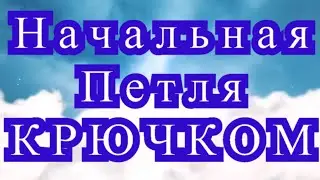 Начальная
Петля
КРЮЧКОМ